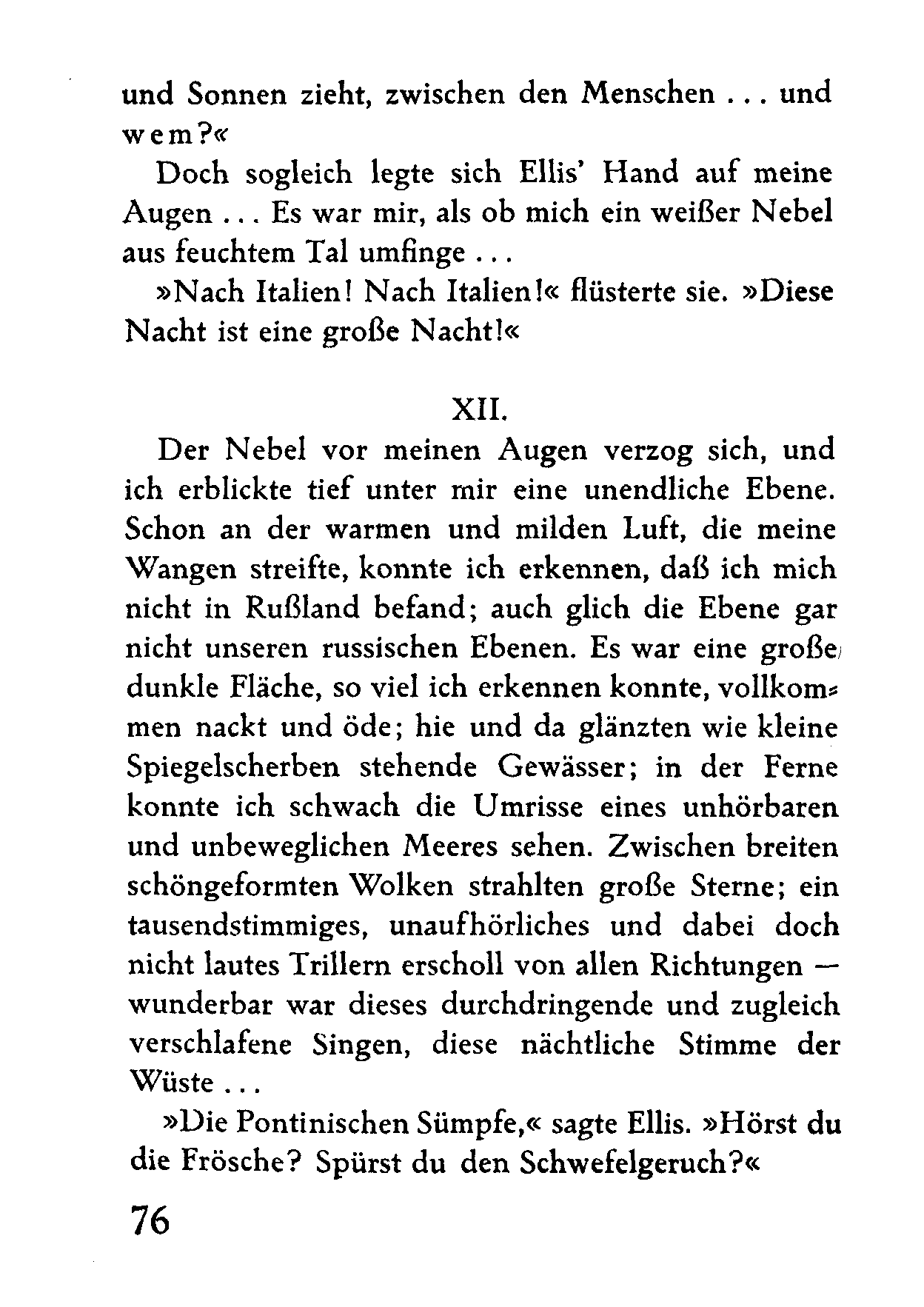 und Sonnen zieht, zwischen den Menschen ... und wem?«

Doch sogleich legte sich Ellis' Hand auf meine Augen ... Es war mir, als ob mich ein weißer Nebel aus feuchtem Tal umfinge ...

»Nach Italien! Nach Italien!« flüsterte sie. »Diese Nacht ist eine große Nacht!«

XII.

Der Nebel vor meinen Augen verzog sich, und ich erblickte tief unter mir eine unendliche Ebene. Schon an der warmen und milden Luft, die meine Wangen streifte, konnte ich erkennen, daß ich mich nicht in Rußland befand; auch glich die Ebene gar nicht unseren russischen Ebenen. Es war eine große, dunkle Fläche, so viel ich erkennen konnte, vollkommen nackt und öde; hie und da glänzten wie kleine Spiegelscherben stehende Gewässer; in der Ferne konnte ich schwach die Umrisse eines unhörbaren und unbeweglichen Meeres sehen. Zwischen breiten schöngeformten Wolken strahlten große Sterne; ein tausendstimmiges, unaufhörliches und dabei doch nicht lautes Trillern erscholl von allen Richtungen — wunderbar war dieses durchdringende und zugleich verschlafene Singen, diese nächtliche Stimme der Wüste ...

»Die Pontinischen Sümpfe,« sagte Ellis. »Hörst du die Frösche? Spürst du den Schwefelgeruch?«

76